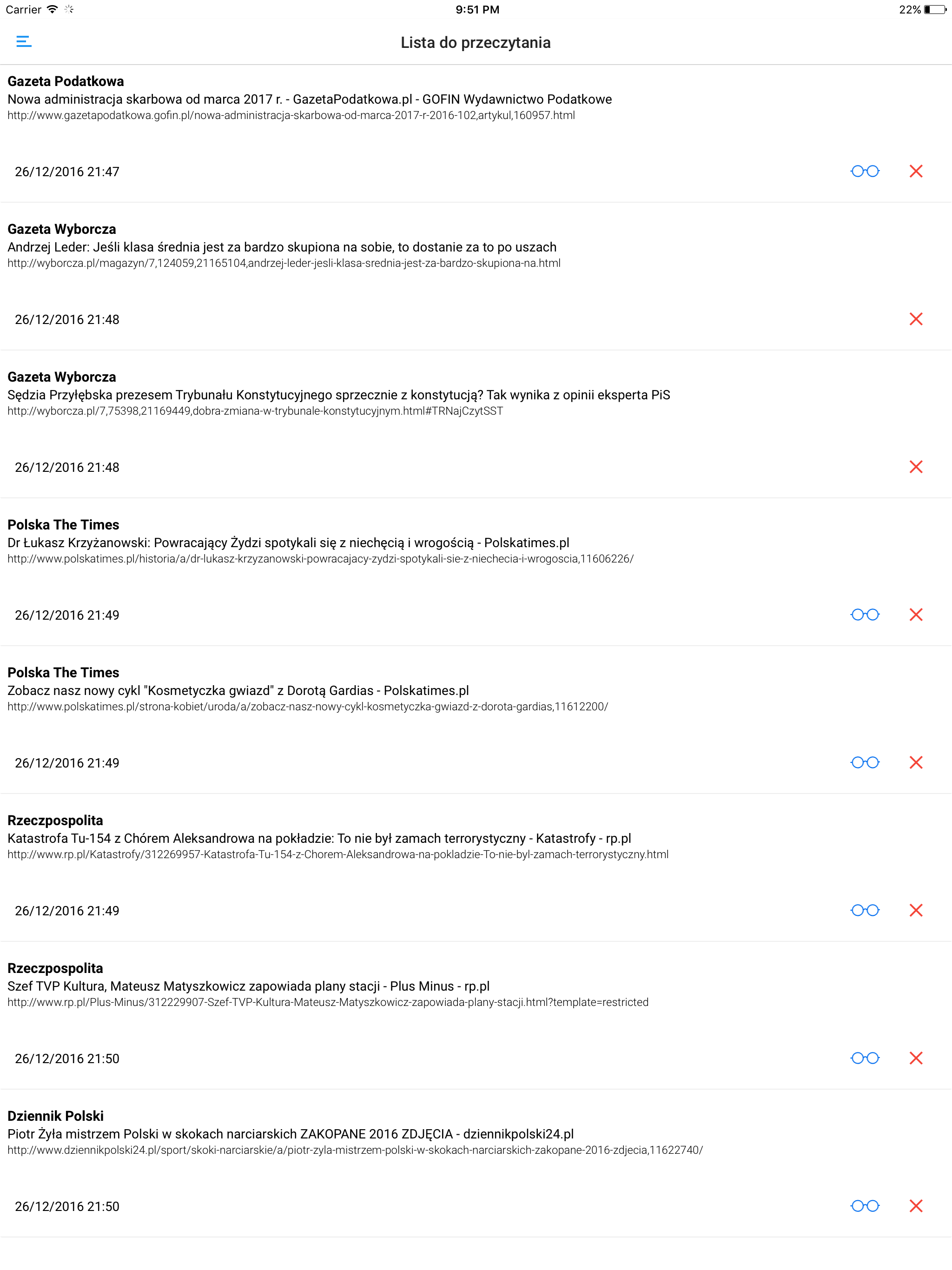 Carrier 9:51 PM 22%

Lista do przeczytania

Gazeta Podatkowa
Nowa administracja skarbowa od marca 2017 r. - GazetaPodatkowa.pl - GOFIN Wydawnictwo Podatkowe
http://www.gazetapodatkowa.gofin.pl/nowa-administracja-skarbowa-od-marca-2017-r-2016-102,artykul,160957.html

26/12/2016 21:47

Gazeta Wyborcza
Andrzej Leder: Jeśli klasa średnia jest za bardzo skupiona na sobie, to dostanie za to po uszach
http://wyborcza.pl/magazyn/7,124059,21165104,andrzej-leder-jesli-klasa-srednia-jest-za-bardzo-skupiona-na.html

26/12/2016 21:48

Gazeta Wyborcza
Sędzia Przyłębska prezesem Trybunału Konstytucyjnego sprzecznie z konstytucją? Tak wynika z opinii eksperta PiS
http://wyborcza.pl/7,75398,21169449,dobra-zmiana-w-trybunale-konstytucyjnym.html#TRNajCzytSST

26/12/2016 21:48

Polska The Times
Dr Łukasz Krzyżanowski: Powracający Żydzi spotykali się z niechęcią i wrogością - Polskatimes.pl
http://www.polskatimes.pl/historia/a/dr-lukasz-krzyzanowski-powracajacy-zydzi-spotykali-sie-z-niechecia-i-wrogoscia,11606226/

26/12/2016 21:49

Polska The Times
Zobacz nasz nowy cykl "Kosmetyczka gwiazd" z Dorotą Gardias - Polskatimes.pl
http://www.polskatimes.pl/strona-kobiet/uroda/a/zobacz-nasz-nowy-cykl-kosmetyczka-gwiazd-z-dorota-gardias,11612200/

26/12/2016 21:49

Rzeczpospolita
Katastrofa Tu-154 z Chórem Aleksandrowa na pokładzie: To nie był zamach terrorystyczny - Katastrofy - rp.pl
http://www.rp.pl/Katastrofy/312269957-Katastrofa-Tu-154-z-Chorem-Aleksandrowa-na-pokladzie-To-nie-byl-zamach-terrorystyczny.html

26/12/2016 21:49

Rzeczpospolita
Szef TVP Kultura, Mateusz Matyszkowicz zapowiada plany stacji - Plus Minus - rp.pl
http://www.rp.pl/Plus-Minus/312229907-Szef-TVP-Kultura-Mateusz-Matyszkowicz-zapowiada-plany-stacji.html?template=restricted

26/12/2016 21:50

Dziennik Polski
Piotr Żyła mistrzem Polski w skokach narciarskich ZAKOPANE 2016 ZDJĘCIA - dziennikpolski24.pl
http://www.dziennikpolski24.pl/sport/skoki-narciarskie/a/piotr-zyla-mistrzem-polski-w-skokach-narciarskich-zakopane-2016-zdjecia,11622740/

26/12/2016 21:50